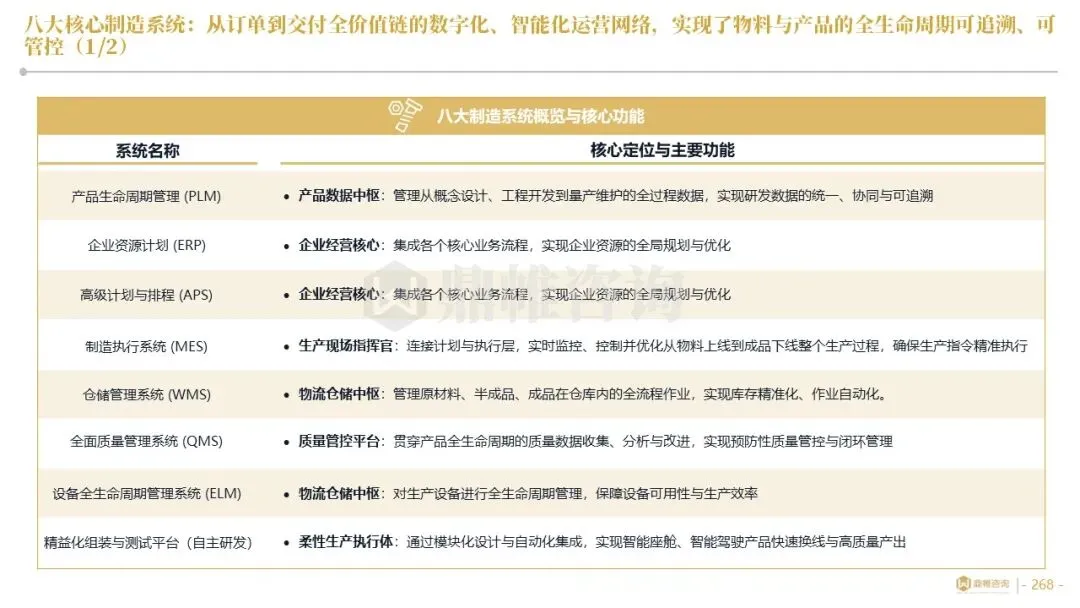 八大核心制造系统：从订单到交付全价值链的数字化、智能化运营网络，实现了物料与产品的全生命周期可追溯、可管控（1/2）

八大制造系统概览与核心功能

| 系统名称 | 核心定位与主要功能 |
|---|---|
| 产品生命周期管理 (PLM) | • 产品数据中枢：管理从概念设计、工程开发到量产维护的全过程数据，实现研发数据的统一、协同与可追溯 |
| 企业资源计划 (ERP) | • 企业经营核心：集成各个核心业务流程，实现企业资源的全局规划与优化 |
| 高级计划与排程 (APS) | • 企业经营核心：集成各个核心业务流程，实现企业资源的全局规划与优化 |
| 制造执行系统 (MES) | • 生产现场指挥官：连接计划与执行层，实时监控、控制并优化从物料上线到成品下线整个生产过程，确保生产指令精准执行 |
| 仓储管理系统 (WMS) | • 物流仓储中枢：管理原材料、半成品、成品在仓库内的全流程作业，实现库存精准化、作业自动化。 |
| 全面质量管理系统 (QMS) | • 质量管控平台：贯穿产品全生命周期的质量数据收集、分析与改进，实现预防性质量管控与闭环管理 |
| 设备全生命周期管理系统 (ELM) | • 物流仓储中枢：对生产设备进行全生命周期管理，保障设备可用性与生产效率 |
| 精益化组装与测试平台（自主研发） | • 柔性生产执行体：通过模块化设计与自动化集成，实现智能座舱、智能驾驶产品快速换线与高质量产出 |

鼎帷咨询

鼎帷咨询 | - 268 -